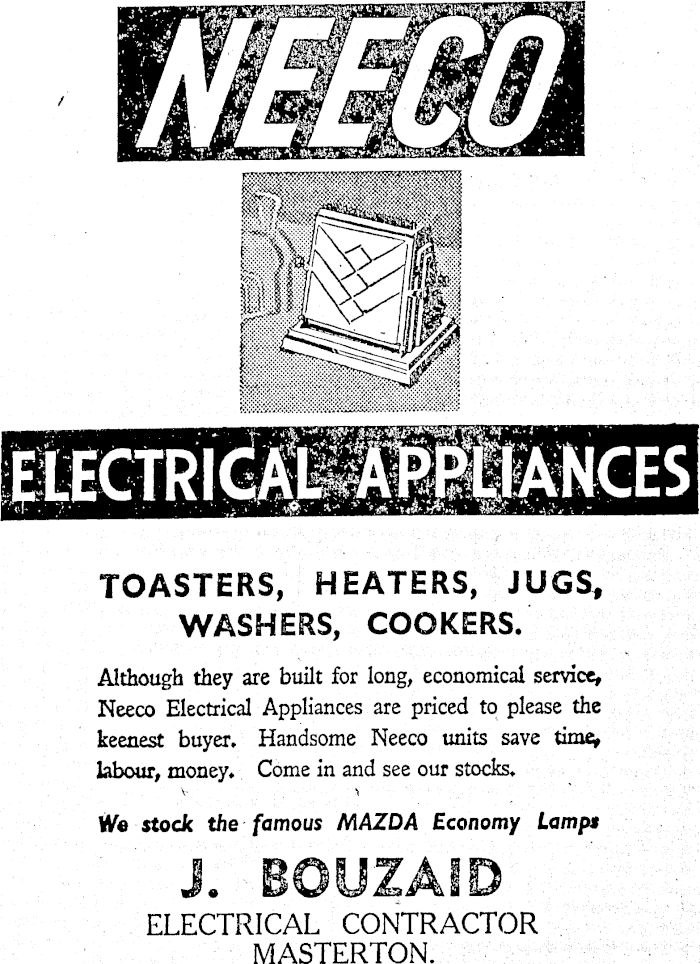 NEECO

ELECTRICAL APPLIANCES

TOASTERS, HEATERS, JUGS, WASHERS, COOKERS.

Although they are built for long, economical service, Neeco Electrical Appliances are priced to please the keenest buyer. Handsome Neeco units save time, labour, money. Come in and see our stocks.

We stock the famous MAZDA Economy Lamps

J. BOUZAID
ELECTRICAL CONTRACTOR
MASTERTON.